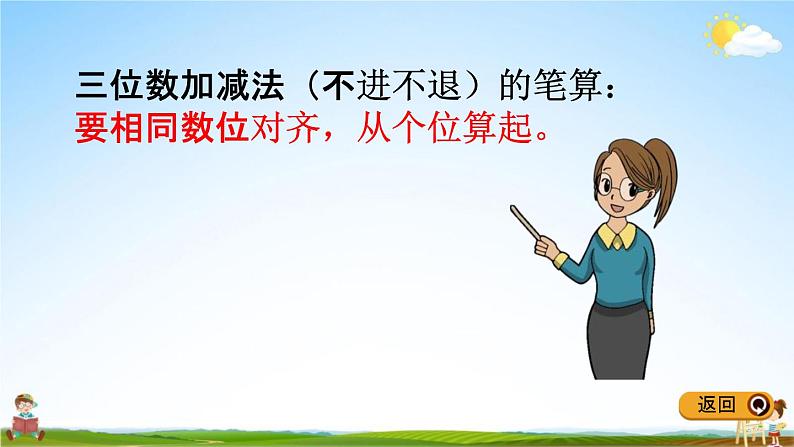 三位数加减法（不进不退）的笔算：
要相同数位对齐，从个位算起。

返回